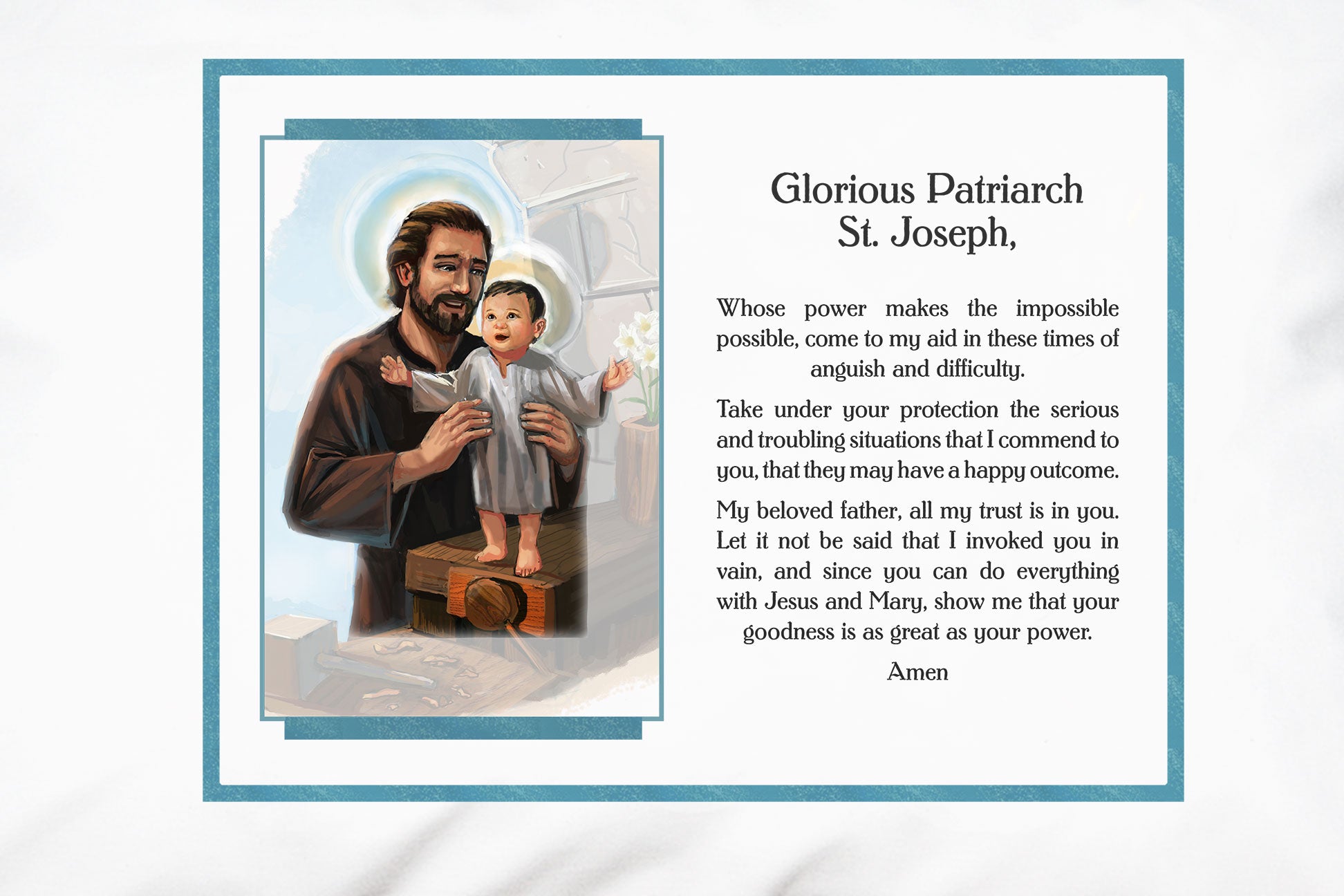 Glorious Patriarch
St. Joseph,

Whose power makes the impossible possible, come to my aid in these times of anguish and difficulty.

Take under your protection the serious and troubling situations that I commend to you, that they may have a happy outcome.

My beloved father, all my trust is in you. Let it not be said that I invoked you in vain, and since you can do everything with Jesus and Mary, show me that your goodness is as great as your power.

Amen